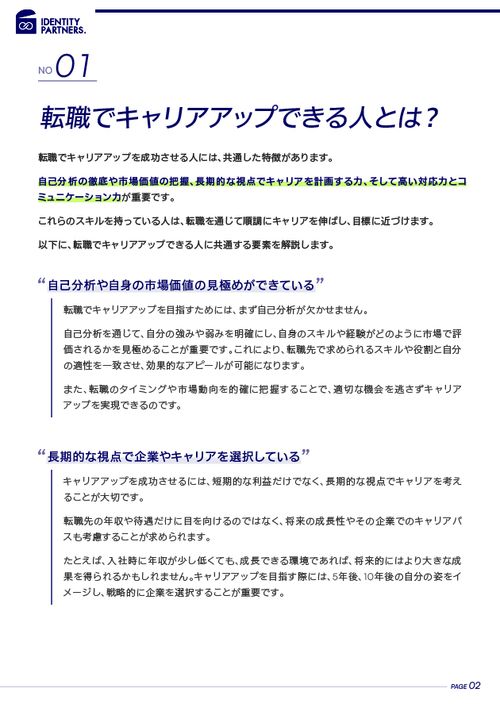 IDENTITY PARTNERS.

NO 01

転職でキャリアアップできる人とは？

転職でキャリアアップを成功させる人には、共通した特徴があります。

自己分析の徹底や市場価値の把握、長期的な視点でキャリアを計画する力、そして高い対応力とコミュニケーション力が重要です。

これらのスキルを持っている人は、転職を通じて順調にキャリアを伸ばし、目標に近づけます。

以下に、転職でキャリアアップできる人に共通する要素を解説します。

“自己分析や自身の市場価値の見極めができている”

転職でキャリアアップを目指すためには、まず自己分析が欠かせません。

自己分析を通じて、自分の強みや弱みを明確にし、自身のスキルや経験がどのように市場で評価されるかを見極めることが重要です。これにより、転職先で求められるスキルや役割と自分の適性を一致させ、効果的なアピールが可能になります。

また、転職のタイミングや市場動向を的確に把握することで、適切な機会を逃さずキャリアアップを実現できるのです。

“長期的な視点で企業やキャリアを選択している”

キャリアアップを成功させるには、短期的な利益だけでなく、長期的な視点でキャリアを考えることが大切です。

転職先の年収や待遇だけに目を向けるのではなく、将来の成長性やその企業でのキャリアパスも考慮することが求められます。

たとえば、入社時に年収が少し低くても、成長できる環境であれば、将来的にはより大きな成果を得られるかもしれません。キャリアアップを目指す際には、5年後、10年後の自分の姿をイメージし、戦略的に企業を選択することが重要です。

PAGE 02